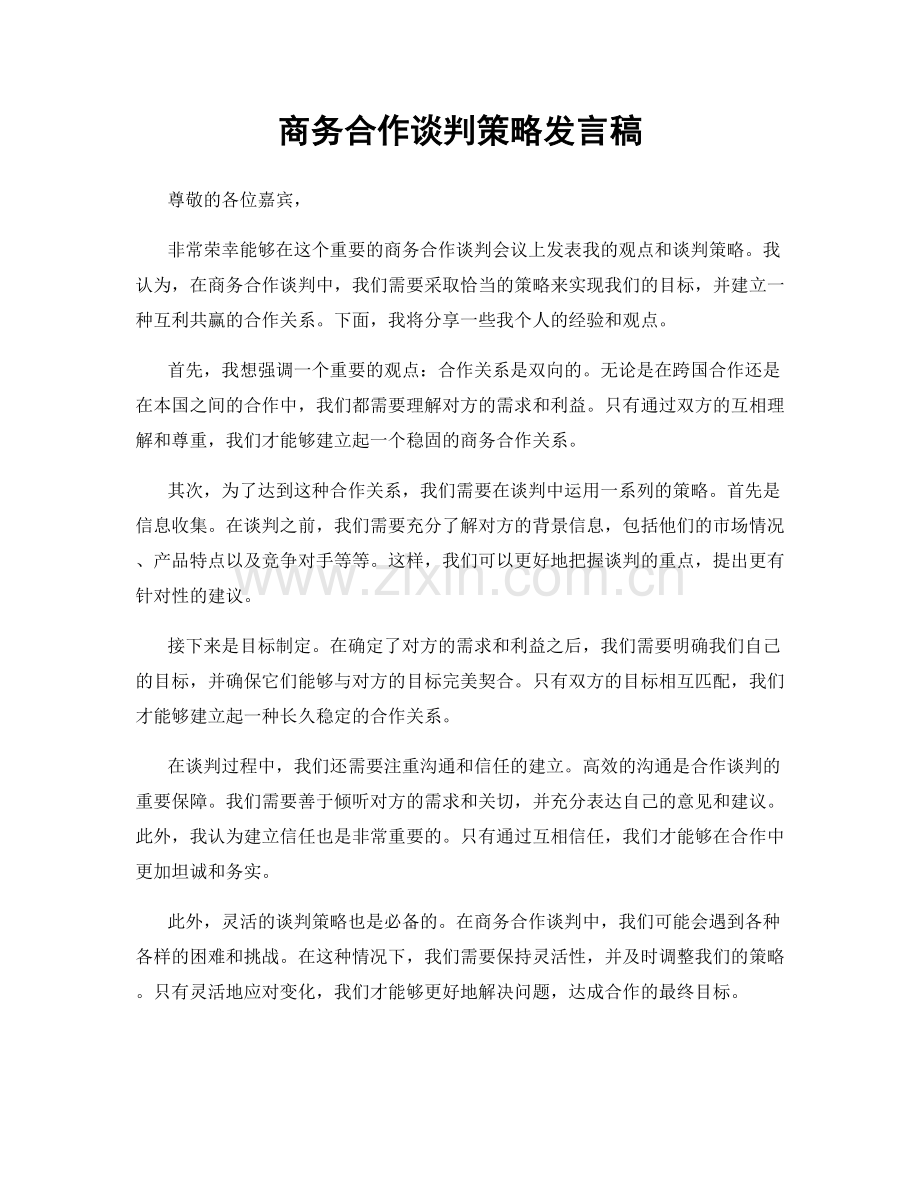 商务合作谈判策略发言稿

尊敬的各位嘉宾，

非常荣幸能够在这个重要的商务合作谈判会议上发表我的观点和谈判策略。我认为，在商务合作谈判中，我们需要采取恰当的策略来实现我们的目标，并建立一种互利共赢的合作关系。下面，我将分享一些我个人的经验和观点。

首先，我想强调一个重要的观点：合作关系是双向的。无论是在跨国合作还是在本国之间的合作中，我们都需要理解对方的需求和利益。只有通过双方的互相理解和尊重，我们才能够建立起一个稳固的商务合作关系。

其次，为了达到这种合作关系，我们需要在谈判中运用一系列的策略。首先是信息收集。在谈判之前，我们需要充分了解对方的背景信息，包括他们的市场情况、产品特点以及竞争对手等等。这样，我们可以更好地把握谈判的重点，提出更有针对性的建议。

接下来是目标制定。在确定了对方的需求和利益之后，我们需要明确我们自己的目标，并确保它们能够与对方的目标完美契合。只有双方的目标相互匹配，我们才能够建立起一种长久稳定的合作关系。

在谈判过程中，我们还需要注重沟通和信任的建立。高效的沟通是合作谈判的重要保障。我们需要善于倾听对方的需求和关切，并充分表达自己的意见和建议。此外，我认为建立信任也是非常重要的。只有通过互相信任，我们才能够在合作中更加坦诚和务实。

此外，灵活的谈判策略也是必备的。在商务合作谈判中，我们可能会遇到各种各样的困难和挑战。在这种情况下，我们需要保持灵活性，并及时调整我们的策略。只有灵活地应对变化，我们才能够更好地解决问题，达成合作的最终目标。

www.zixin.com.cn